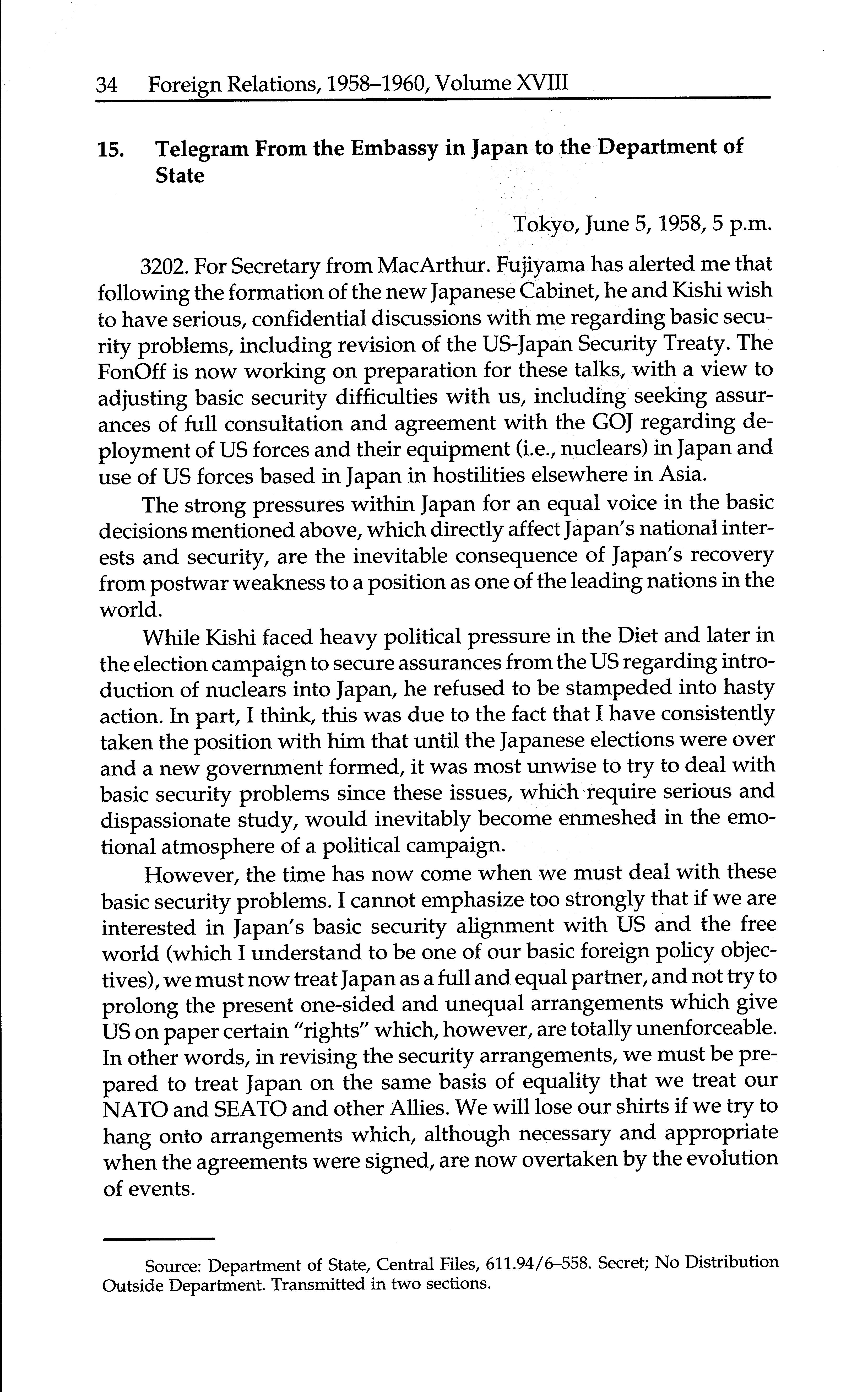 34 Foreign Relations, 1958–1960, Volume XVIII

15. Telegram From the Embassy in Japan to the Department of State

Tokyo, June 5, 1958, 5 p.m.

3202. For Secretary from MacArthur. Fujiyama has alerted me that following the formation of the new Japanese Cabinet, he and Kishi wish to have serious, confidential discussions with me regarding basic security problems, including revision of the US-Japan Security Treaty. The FonOff is now working on preparation for these talks, with a view to adjusting basic security difficulties with us, including seeking assurances of full consultation and agreement with the GOJ regarding deployment of US forces and their equipment (i.e., nuclears) in Japan and use of US forces based in Japan in hostilities elsewhere in Asia.

The strong pressures within Japan for an equal voice in the basic decisions mentioned above, which directly affect Japan's national interests and security, are the inevitable consequence of Japan's recovery from postwar weakness to a position as one of the leading nations in the world.

While Kishi faced heavy political pressure in the Diet and later in the election campaign to secure assurances from the US regarding introduction of nuclears into Japan, he refused to be stampeded into hasty action. In part, I think, this was due to the fact that I have consistently taken the position with him that until the Japanese elections were over and a new government formed, it was most unwise to try to deal with basic security problems since these issues, which require serious and dispassionate study, would inevitably become enmeshed in the emotional atmosphere of a political campaign.

However, the time has now come when we must deal with these basic security problems. I cannot emphasize too strongly that if we are interested in Japan's basic security alignment with US and the free world (which I understand to be one of our basic foreign policy objectives), we must now treat Japan as a full and equal partner, and not try to prolong the present one-sided and unequal arrangements which give US on paper certain "rights" which, however, are totally unenforceable. In other words, in revising the security arrangements, we must be prepared to treat Japan on the same basis of equality that we treat our NATO and SEATO and other Allies. We will lose our shirts if we try to hang onto arrangements which, although necessary and appropriate when the agreements were signed, are now overtaken by the evolution of events.

Source: Department of State, Central Files, 611.94/6–558. Secret; No Distribution Outside Department. Transmitted in two sections.